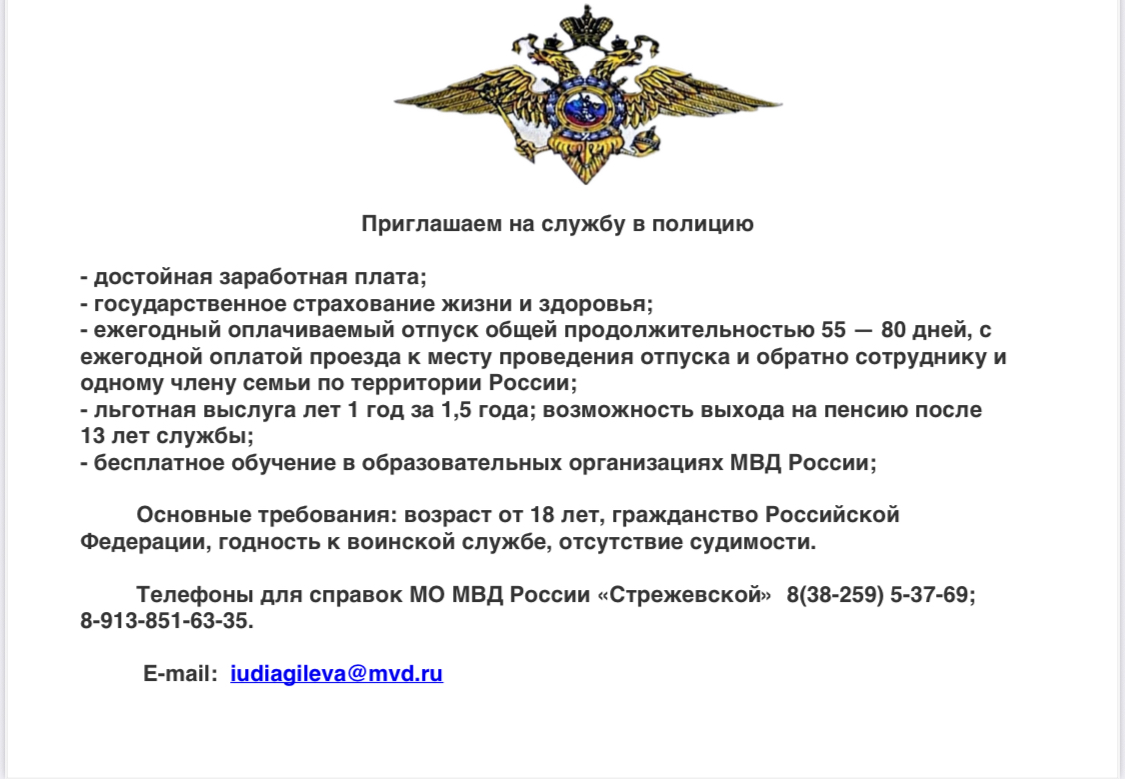 Приглашаем на службу в полицию

- достойная заработная плата;
- государственное страхование жизни и здоровья;
- ежегодный оплачиваемый отпуск общей продолжительностью 55 — 80 дней, с ежегодной оплатой проезда к месту проведения отпуска и обратно сотруднику и одному члену семьи по территории России;
- льготная выслуга лет 1 год за 1,5 года; возможность выхода на пенсию после 13 лет службы;
- бесплатное обучение в образовательных организациях МВД России;

Основные требования: возраст от 18 лет, гражданство Российской Федерации, годность к воинской службе, отсутствие судимости.

Телефоны для справок МО МВД России «Стрежевской» 8(38-259) 5-37-69; 8-913-851-63-35.

E-mail: iudiagileva@mvd.ru